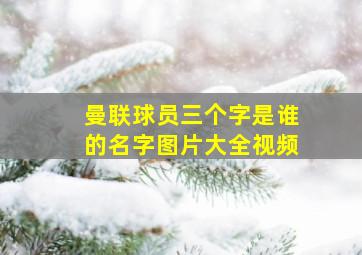 曼联球员三个字是谁的名字图片大全视频